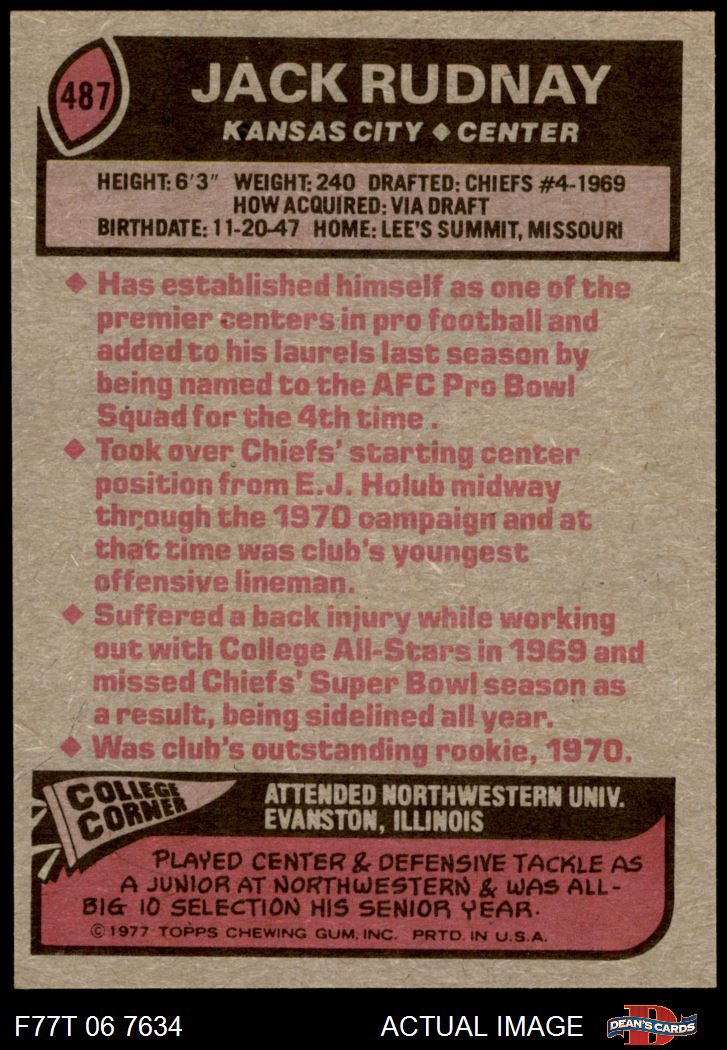 487

JACK RUDNAY

KANSAS CITY ◆ CENTER

HEIGHT: 6'3" WEIGHT: 240 DRAFTED: CHIEFS #4-1969
HOW ACQUIRED: VIA DRAFT
BIRTHDATE: 11-20-47 HOME: LEE'S SUMMIT, MISSOURI

◆ Has established himself as one of the premier centers in pro football and added to his laurels last season by being named to the AFC Pro Bowl Squad for the 4th time .

◆ Took over Chiefs' starting center position from E.J. Holub midway through the 1970 campaign and at that time was club's youngest offensive lineman.

◆ Suffered a back injury while working out with College All-Stars in 1969 and missed Chiefs' Super Bowl season as a result, being sidelined all year.

◆ Was club's outstanding rookie, 1970.

COLLEGE CORNER

ATTENDED NORTHWESTERN UNIV.
EVANSTON, ILLINOIS

PLAYED CENTER & DEFENSIVE TACKLE AS A JUNIOR AT NORTHWESTERN & WAS ALL-BIG 10 SELECTION HIS SENIOR YEAR.

© 1977 TOPPS CHEWING GUM, INC. PRTD. IN U.S.A.

F77T 06 7634

ACTUAL IMAGE

DEAN'S CARDS